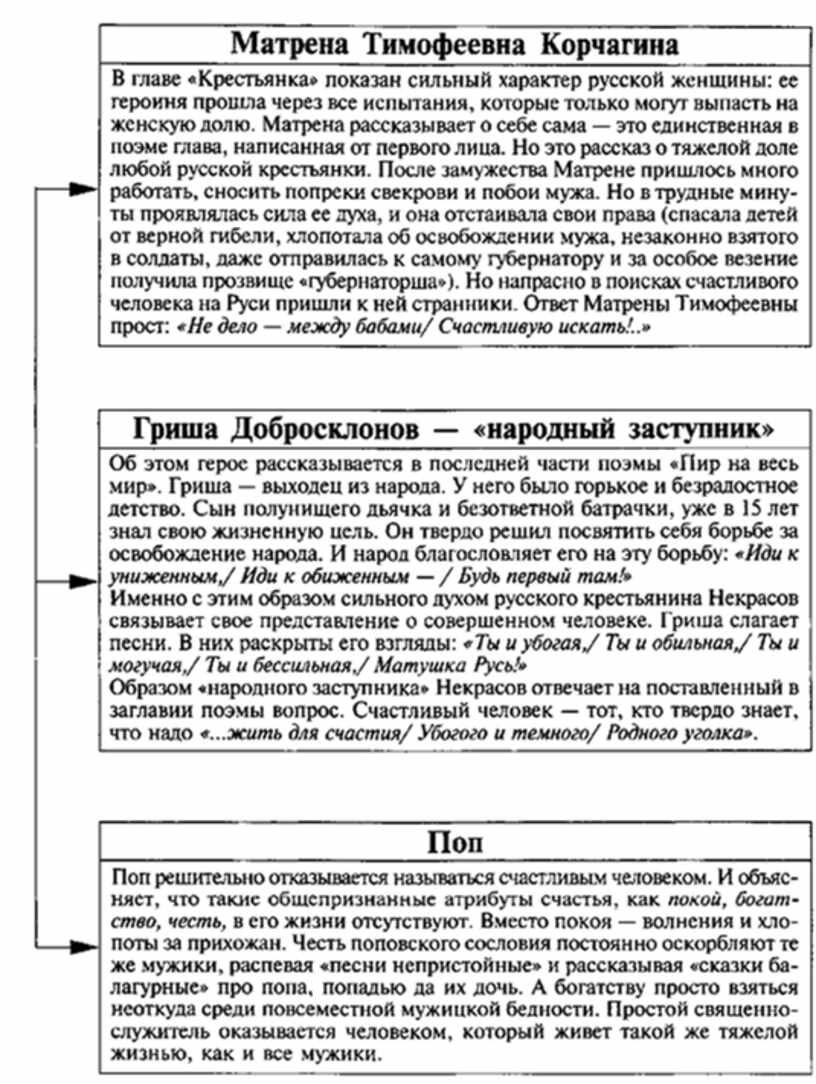 Матрена Тимофеевна Корчагина

В главе «Крестьянка» показан сильный характер русской женщины: ее героиня прошла через все испытания, которые только могут выпасть на женскую долю. Матрена рассказывает о себе сама — это единственная в поэме глава, написанная от первого лица. Но это рассказ о тяжелой доле любой русской крестьянки. После замужества Матрене пришлось много работать, сносить попреки свекрови и побои мужа. Но в трудные минуты проявлялась сила ее духа, и она отстаивала свои права (спасала детей от верной гибели, хлопотала об освобождении мужа, незаконно взятого в солдаты, даже отправилась к самому губернатору и за особое везение получила прозвище «губернаторша»). Но напрасно в поисках счастливого человека на Руси пришли к ней странники. Ответ Матрены Тимофеевны прост: «Не дело — между бабами/ Счастливую искать!..»

Гриша Добросклонов — «народный заступник»

Об этом герое рассказывается в последней части поэмы «Пир на весь мир». Гриша — выходец из народа. У него было горькое и безрадостное детство. Сын полунищего дьячка и безответной батрачки, уже в 15 лет знал свою жизненную цель. Он твердо решил посвятить себя борьбе за освобождение народа. И народ благословляет его на эту борьбу: «Иди к униженным,/ Иди к обиженным — / Будь первый там!»
Именно с этим образом сильного духом русского крестьянина Некрасов связывает свое представление о совершенном человеке. Гриша слагает песни. В них раскрыты его взгляды: «Ты и убогая,/ Ты и обильная,/ Ты и могучая,/ Ты и бессильная,/ Матушка Русь!»
Образом «народного заступника» Некрасов отвечает на поставленный в заглавии поэмы вопрос. Счастливый человек — тот, кто твердо знает, что надо «...жить для счастия/ Убогого и темного/ Родного уголка».

Поп

Поп решительно отказывается называться счастливым человеком. И объясняет, что такие общепризнанные атрибуты счастья, как покой, богатство, честь, в его жизни отсутствуют. Вместо покоя — волнения и хлопоты за прихожан. Честь поповского сословия постоянно оскорбляют те же мужики, распевая «песни непристойные» и рассказывая «сказки балагурные» про попа, попадью да их дочь. А богатству просто взяться неоткуда среди повсеместной мужицкой бедности. Простой священнослужитель оказывается человеком, который живет такой же тяжелой жизнью, как и все мужики.